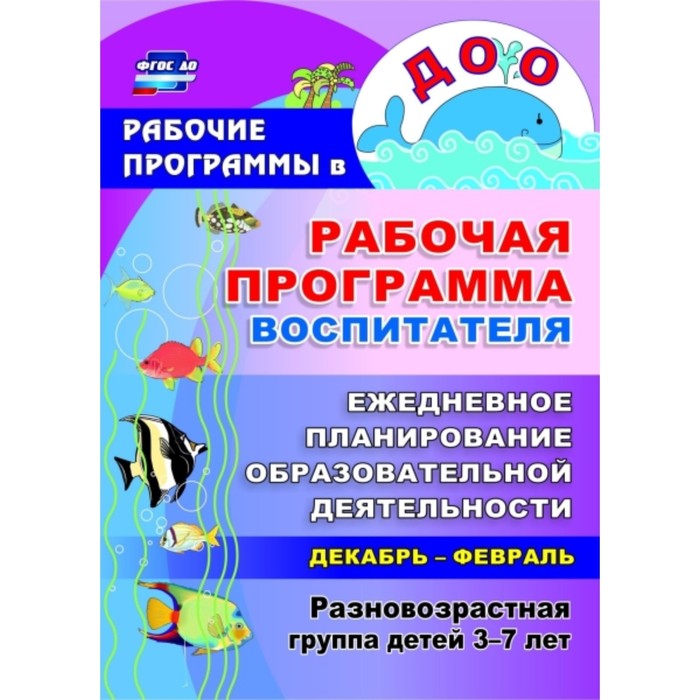 ФГОС ДО

РАБОЧИЕ ПРОГРАММЫ в

ДОО

РАБОЧАЯ ПРОГРАММА ВОСПИТАТЕЛЯ

ЕЖЕДНЕВНОЕ ПЛАНИРОВАНИЕ ОБРАЗОВАТЕЛЬНОЙ ДЕЯТЕЛЬНОСТИ

ДЕКАБРЬ – ФЕВРАЛЬ

Разновозрастная группа детей 3–7 лет